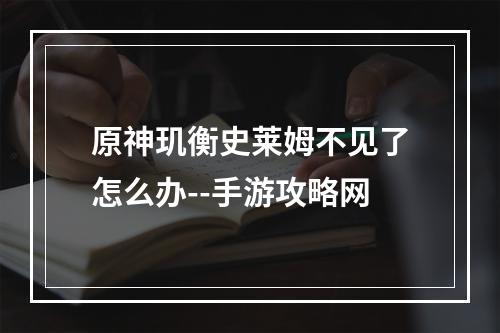 原神玑衡史莱姆不见了怎么办--手游攻略网